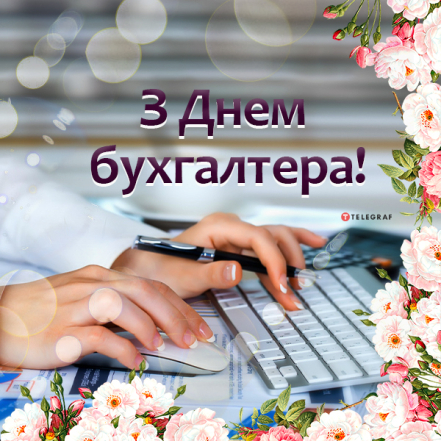 З Днем бухгалтера!

TELEGRAF